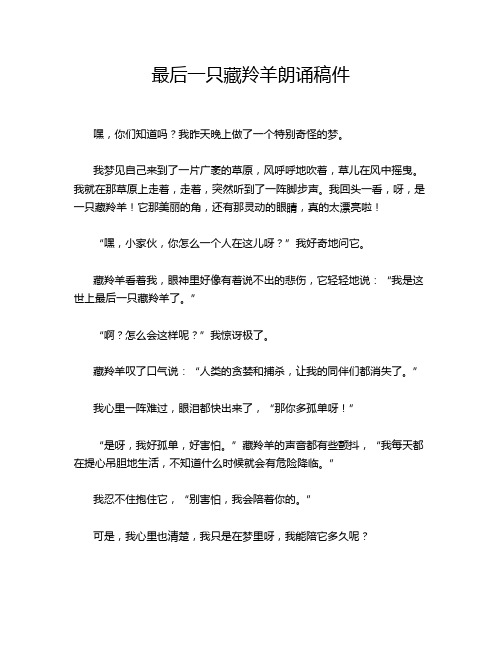 最后一只藏羚羊朗诵稿件

嘿，你们知道吗？我昨天晚上做了一个特别奇怪的梦。

我梦见自己来到了一片广袤的草原，风呼呼地吹着，草儿在风中摇曳。我就在那草原上走着，走着，突然听到了一阵脚步声。我回头一看，呀，是一只藏羚羊！它那美丽的角，还有那灵动的眼睛，真的太漂亮啦！

“嘿，小家伙，你怎么一个人在这儿呀？”我好奇地问它。

藏羚羊看着我，眼神里好像有着说不出的悲伤，它轻轻地说：“我是这世上最后一只藏羚羊了。”

“啊？怎么会这样呢？”我惊讶极了。

藏羚羊叹了口气说：“人类的贪婪和捕杀，让我的同伴们都消失了。”

我心里一阵难过，眼泪都快出来了，“那你多孤单呀！”

“是呀，我好孤单，好害怕。”藏羚羊的声音都有些颤抖，“我每天都在提心吊胆地生活，不知道什么时候就会有危险降临。”

我忍不住抱住它，“别害怕，我会陪着你的。”

可是，我心里也清楚，我只是在梦里呀，我能陪它多久呢？